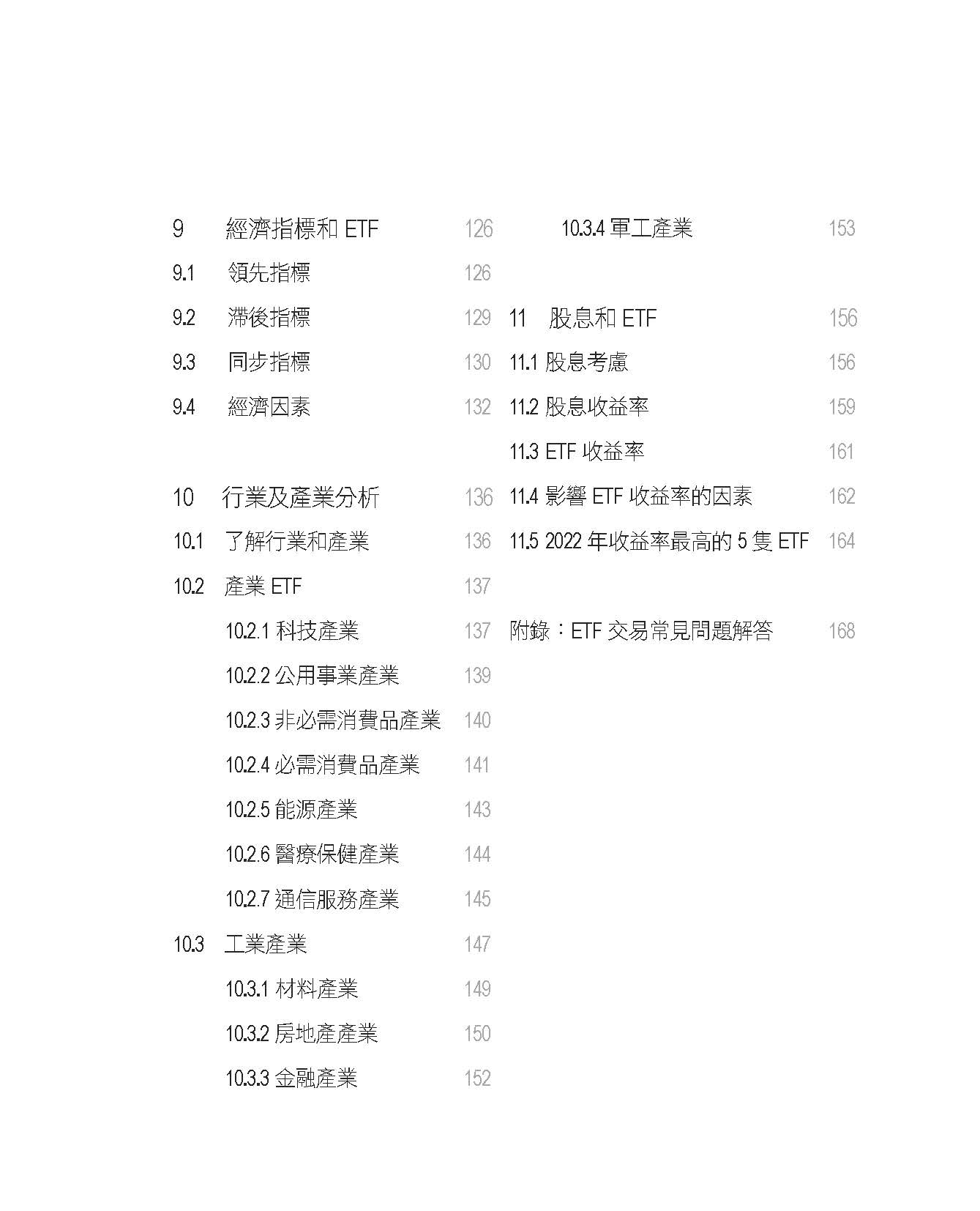 9 經濟指標和 ETF 126

9.1 領先指標 126

9.2 滯後指標 129

9.3 同步指標 130

9.4 經濟因素 132

10 行業及產業分析 136

10.1 了解行業和產業 136

10.2 產業 ETF 137

10.2.1 科技產業 137

10.2.2 公用事業產業 139

10.2.3 非必需消費品產業 140

10.2.4 必需消費品產業 141

10.2.5 能源產業 143

10.2.6 醫療保健產業 144

10.2.7 通信服務產業 145

10.3 工業產業 147

10.3.1 材料產業 149

10.3.2 房地產產業 150

10.3.3 金融產業 152

10.3.4 軍工產業 153

11 股息和 ETF 156

11.1 股息考慮 156

11.2 股息收益率 159

11.3 ETF 收益率 161

11.4 影響 ETF 收益率的因素 162

11.5 2022 年收益率最高的 5 隻 ETF 164

附錄：ETF 交易常見問題解答 168